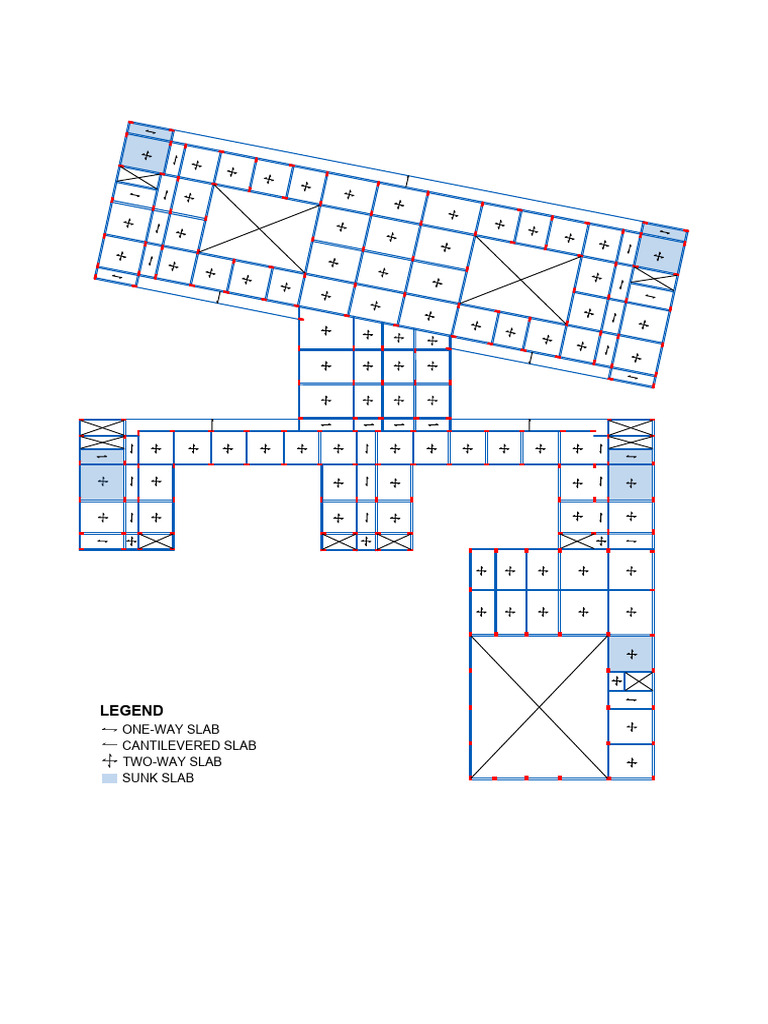 LEGEND
ONE-WAY SLAB
CANTILEVERED SLAB
TWO-WAY SLAB
SUNK SLAB